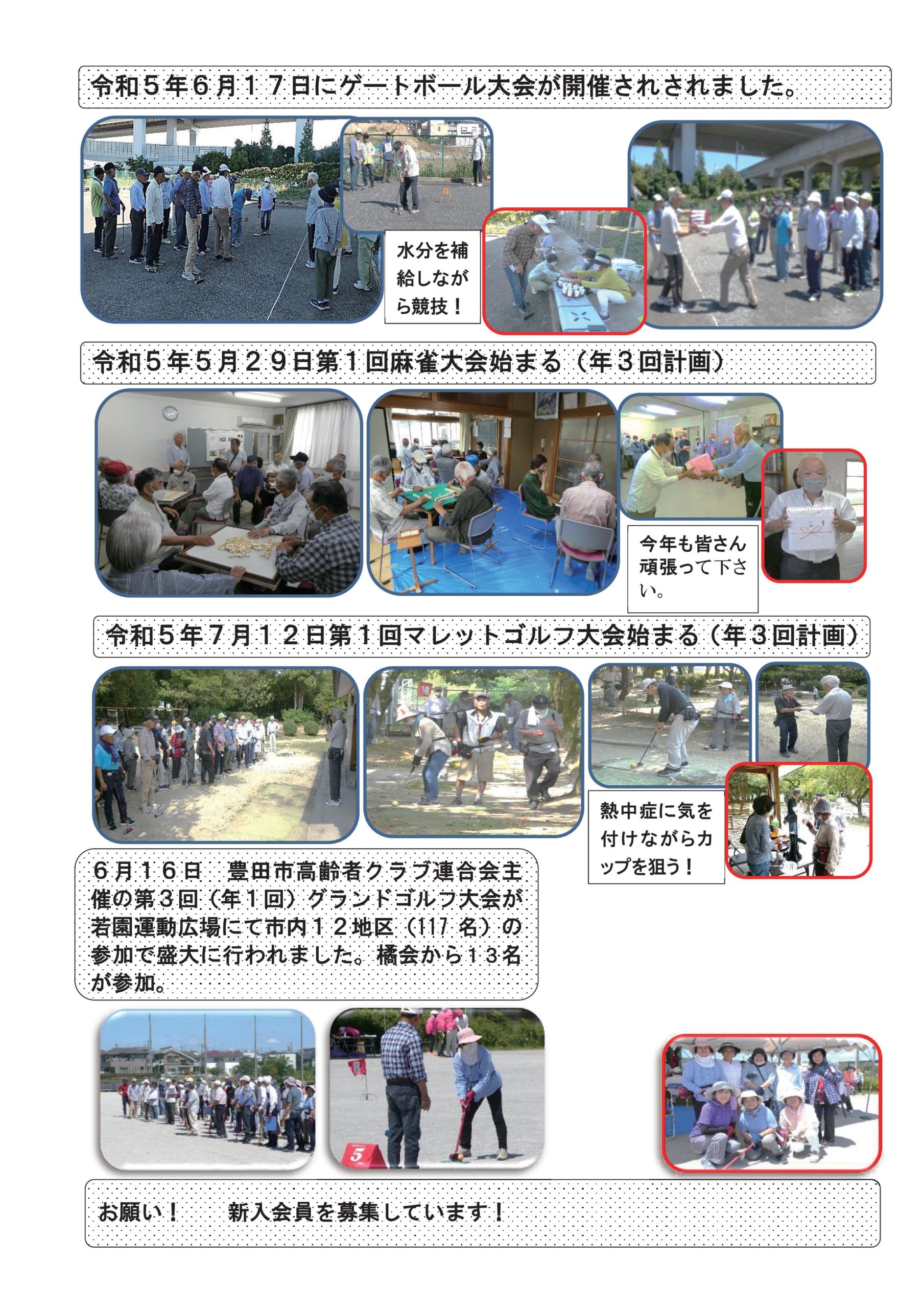 令和５年６月１７日にゲートボール大会が開催されされました。

水分を補給しながら競技！

令和５年５月２９日第１回麻雀大会始まる（年３回計画）

今年も皆さん頑張って下さい。

令和５年７月１２日第１回マレットゴルフ大会始まる（年３回計画）

熱中症に気を付けながらカップを狙う！

６月１６日　豊田市高齢者クラブ連合会主催の第３回（年１回）グランドゴルフ大会が若園運動広場にて市内１２地区（117 名）の参加で盛大に行われました。橘会から１３名が参加。

5

お願い！　　新入会員を募集しています！